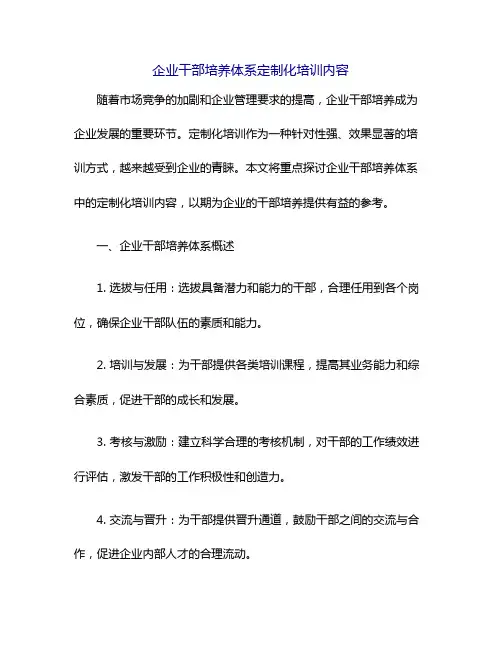 企业干部培养体系定制化培训内容

随着市场竞争的加剧和企业管理要求的提高，企业干部培养成为企业发展的重要环节。定制化培训作为一种针对性强、效果显著的培训方式，越来越受到企业的青睐。本文将重点探讨企业干部培养体系中的定制化培训内容，以期为企业的干部培养提供有益的参考。

一、企业干部培养体系概述

1. 选拔与任用：选拔具备潜力和能力的干部，合理任用到各个岗位，确保企业干部队伍的素质和能力。

2. 培训与发展：为干部提供各类培训课程，提高其业务能力和综合素质，促进干部的成长和发展。

3. 考核与激励：建立科学合理的考核机制，对干部的工作绩效进行评估，激发干部的工作积极性和创造力。

4. 交流与晋升：为干部提供晋升通道，鼓励干部之间的交流与合作，促进企业内部人才的合理流动。